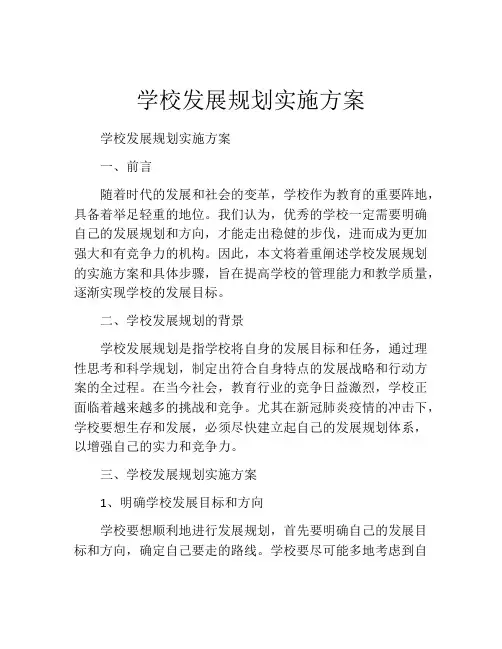 学校发展规划实施方案

学校发展规划实施方案

一、前言

随着时代的发展和社会的变革，学校作为教育的重要阵地，具备着举足轻重的地位。我们认为，优秀的学校一定需要明确自己的发展规划和方向，才能走出稳健的步伐，进而成为更加强大和有竞争力的机构。因此，本文将着重阐述学校发展规划的实施方案和具体步骤，旨在提高学校的管理能力和教学质量，逐渐实现学校的发展目标。

二、学校发展规划的背景

学校发展规划是指学校将自身的发展目标和任务，通过理性思考和科学规划，制定出符合自身特点的发展战略和行动方案的全过程。在当今社会，教育行业的竞争日益激烈，学校正面临着越来越多的挑战和竞争。尤其在新冠肺炎疫情的冲击下，学校要想生存和发展，必须尽快建立起自己的发展规划体系，以增强自己的实力和竞争力。

三、学校发展规划实施方案

1、明确学校发展目标和方向

学校要想顺利地进行发展规划，首先要明确自己的发展目标和方向，确定自己要走的路线。学校要尽可能多地考虑到自